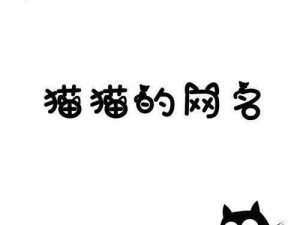 猫猫的网名